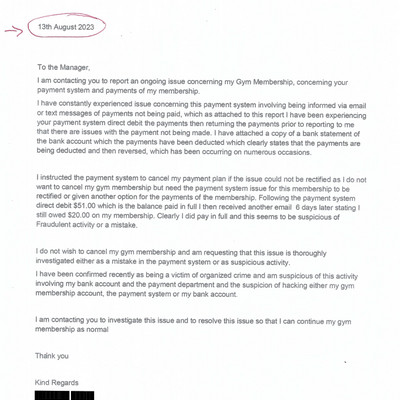 13th August 2023

To the Manager,

I am contacting you to report an ongoing issue concerning my Gym Membership, concerning your payment system and payments of my membership.

I have constantly experienced issue concerning this payment system involving being informed via email or text messages of payments not being paid, which as attached to this report I have been experiencing your payment system direct debit the payments then returning the payments prior to reporting to me that there are issues with the payment not being made. I have attached a copy of a bank statement of the bank account which the payments have been deducted which clearly states that the payments are being deducted and then reversed, which has been occurring on numerous occasions.

I instructed the payment system to cancel my payment plan if the issue could not be rectified as I do not want to cancel my gym membership but need the payment system issue for this membership to be rectified or given another option for the payments of the membership. Following the payment system direct debit $51.00 which is the balance paid in full I then received another email 6 days later stating I still owed $20.00 on my membership. Clearly I did pay in full and this seems to be suspicious of Fraudulent activity or a mistake.

I do not wish to cancel my gym membership and am requesting that this issue is thoroughly investigated either as a mistake in the payment system or as suspicious activity.

I have been confirmed recently as being a victim of organized crime and am suspicious of this activity involving my bank account and the payment department and the suspicion of hacking either my gym membership account, the payment system or my bank account.

I am contacting you to investigate this issue and to resolve this issue so that I can continue my gym membership as normal

Thank you

Kind Regards